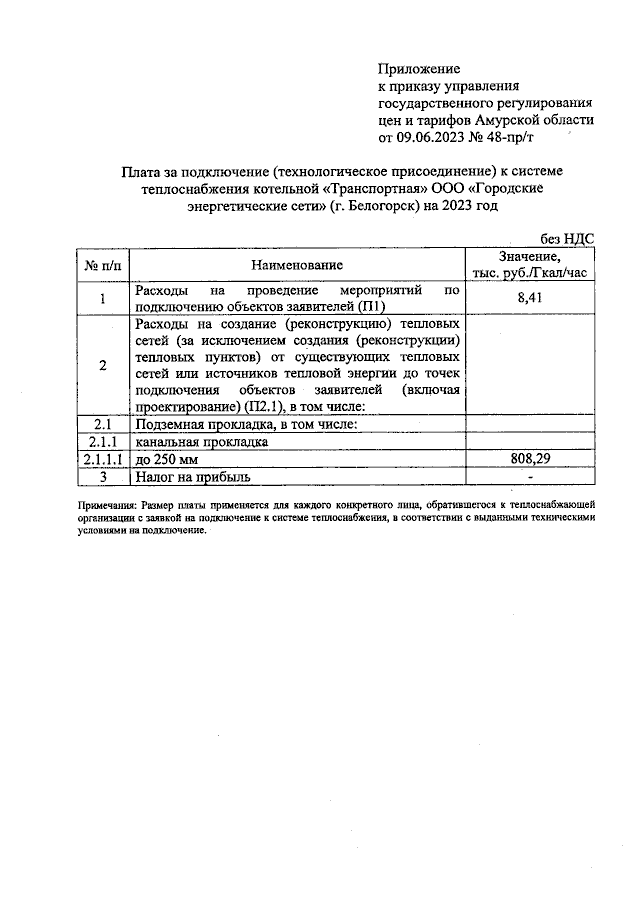 Приложение
к приказу управления
государственного регулирования
цен и тарифов Амурской области
от 09.06.2023 № 48-пр/т

Плата за подключение (технологическое присоединение) к системе теплоснабжения котельной «Транспортная» ООО «Городские энергетические сети» (г. Белогорск) на 2023 год

без НДС

| № п/п | Наименование | Значение, тыс. руб./Гкал/час |
|---|---|---|
| 1 | Расходы на проведение мероприятий по подключению объектов заявителей (П1) | 8,41 |
| 2 | Расходы на создание (реконструкцию) тепловых сетей (за исключением создания (реконструкции) тепловых пунктов) от существующих тепловых сетей или источников тепловой энергии до точек подключения объектов заявителей (включая проектирование) (П2.1), в том числе: | |
| 2.1 | Подземная прокладка, в том числе: | |
| 2.1.1 | канальная прокладка | |
| 2.1.1.1 | до 250 мм | 808,29 |
| 3 | Налог на прибыль | - |

Примечания: Размер платы применяется для каждого конкретного лица, обратившегося к теплоснабжающей организации с заявкой на подключение к системе теплоснабжения, в соответствии с выданными техническими условиями на подключение.